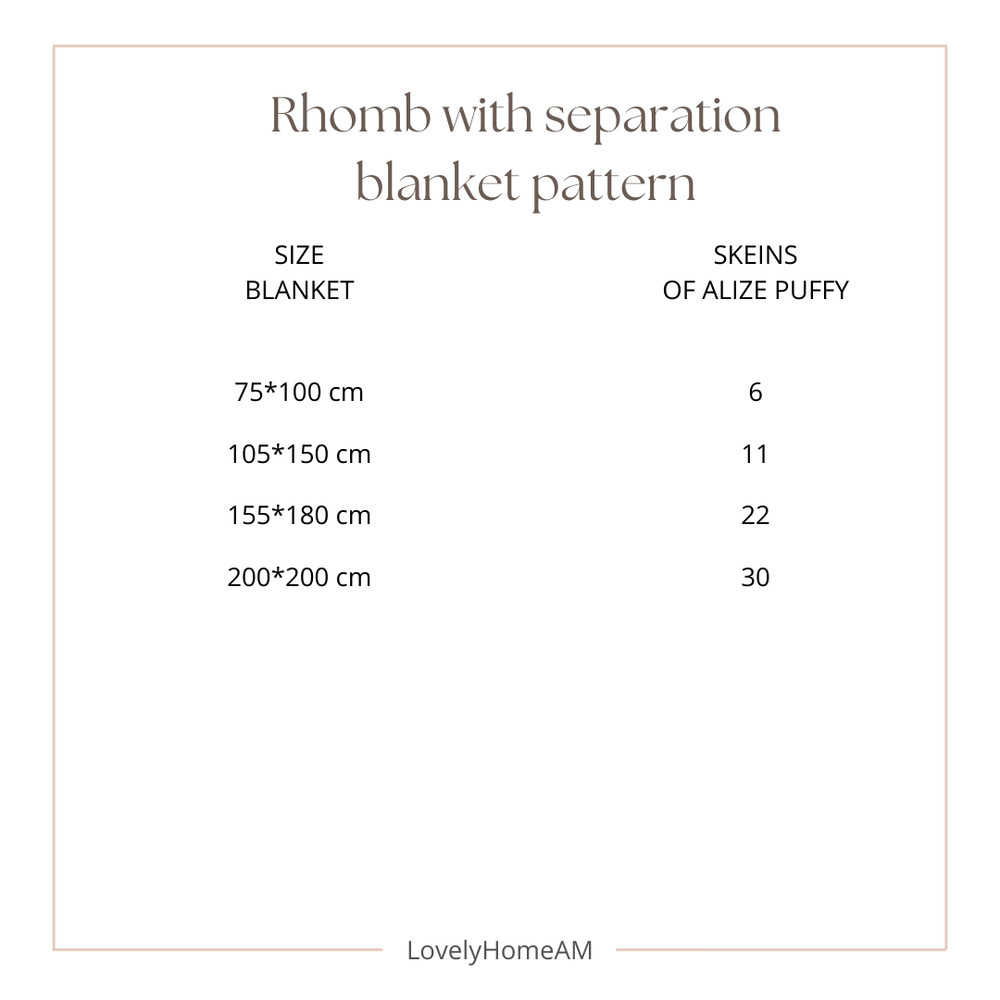 Rhomb with separation blanket pattern

| SIZE BLANKET | SKEINS OF ALIZE PUFFY |
|---|---|
| 75*100 cm | 6 |
| 105*150 cm | 11 |
| 155*180 cm | 22 |
| 200*200 cm | 30 |

LovelyHomeAM